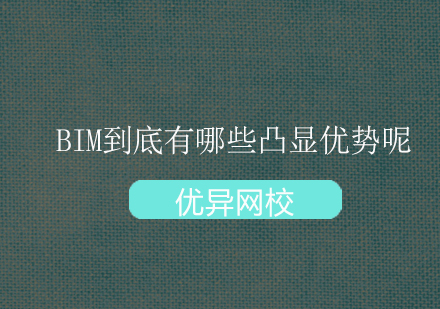 BIM到底有哪些凸显优势呢

优异网校